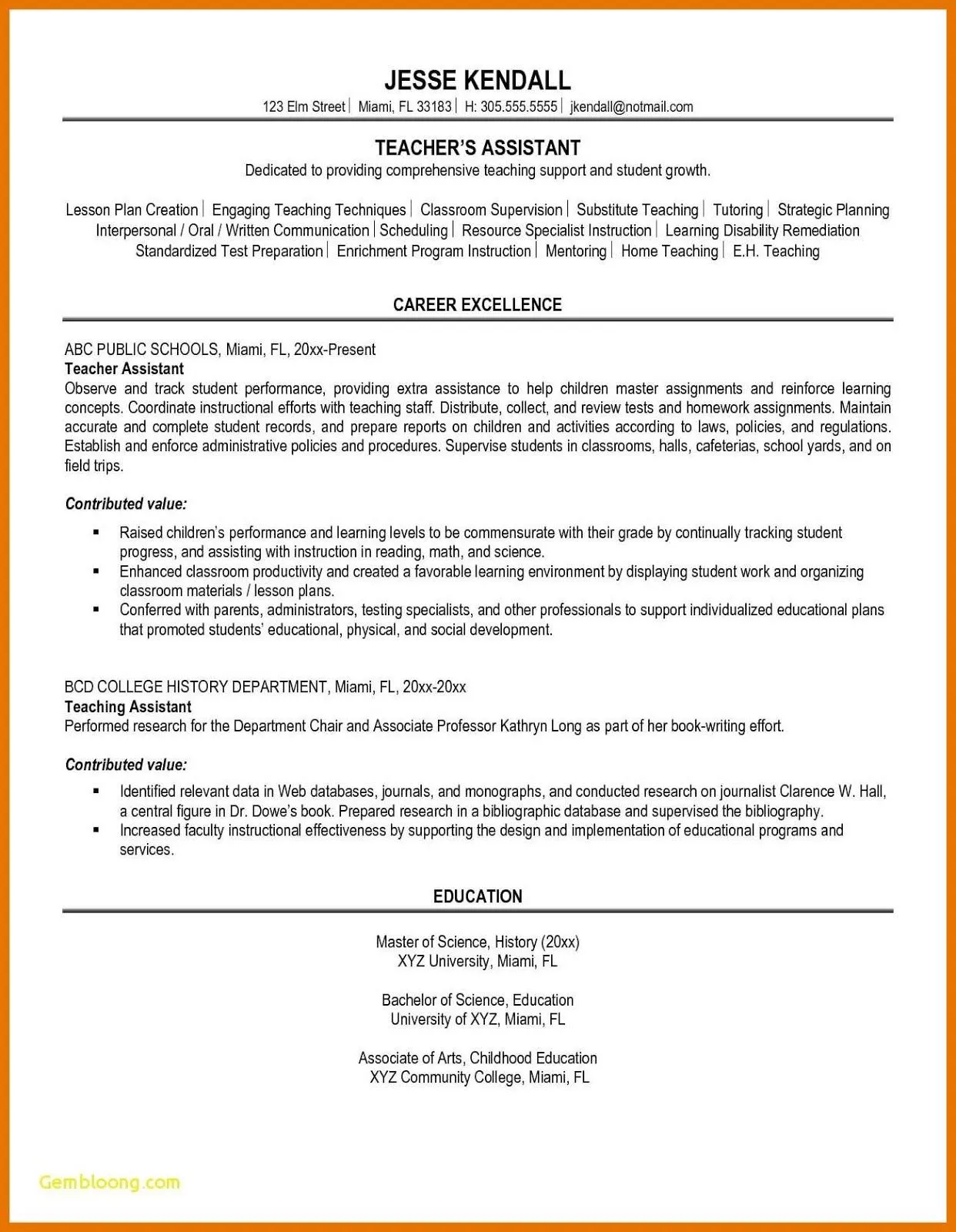 JESSE KENDALL
123 Elm Street | Miami, FL 33183 | H: 305.555.5555 | jkendall@notmail.com

TEACHER'S ASSISTANT
Dedicated to providing comprehensive teaching support and student growth.

Lesson Plan Creation | Engaging Teaching Techniques | Classroom Supervision | Substitute Teaching | Tutoring | Strategic Planning
Interpersonal / Oral / Written Communication | Scheduling | Resource Specialist Instruction | Learning Disability Remediation
Standardized Test Preparation | Enrichment Program Instruction | Mentoring | Home Teaching | E.H. Teaching

CAREER EXCELLENCE

ABC PUBLIC SCHOOLS, Miami, FL, 20xx-Present
Teacher Assistant
Observe and track student performance, providing extra assistance to help children master assignments and reinforce learning concepts. Coordinate instructional efforts with teaching staff. Distribute, collect, and review tests and homework assignments. Maintain accurate and complete student records, and prepare reports on children and activities according to laws, policies, and regulations. Establish and enforce administrative policies and procedures. Supervise students in classrooms, halls, cafeterias, school yards, and on field trips.

Contributed value:
▪ Raised children's performance and learning levels to be commensurate with their grade by continually tracking student progress, and assisting with instruction in reading, math, and science.
▪ Enhanced classroom productivity and created a favorable learning environment by displaying student work and organizing classroom materials / lesson plans.
▪ Conferred with parents, administrators, testing specialists, and other professionals to support individualized educational plans that promoted students' educational, physical, and social development.

BCD COLLEGE HISTORY DEPARTMENT, Miami, FL, 20xx-20xx
Teaching Assistant
Performed research for the Department Chair and Associate Professor Kathryn Long as part of her book-writing effort.

Contributed value:
▪ Identified relevant data in Web databases, journals, and monographs, and conducted research on journalist Clarence W. Hall, a central figure in Dr. Dowe's book. Prepared research in a bibliographic database and supervised the bibliography.
▪ Increased faculty instructional effectiveness by supporting the design and implementation of educational programs and services.

EDUCATION

Master of Science, History (20xx)
XYZ University, Miami, FL

Bachelor of Science, Education
University of XYZ, Miami, FL

Associate of Arts, Childhood Education
XYZ Community College, Miami, FL

Gembloong.com